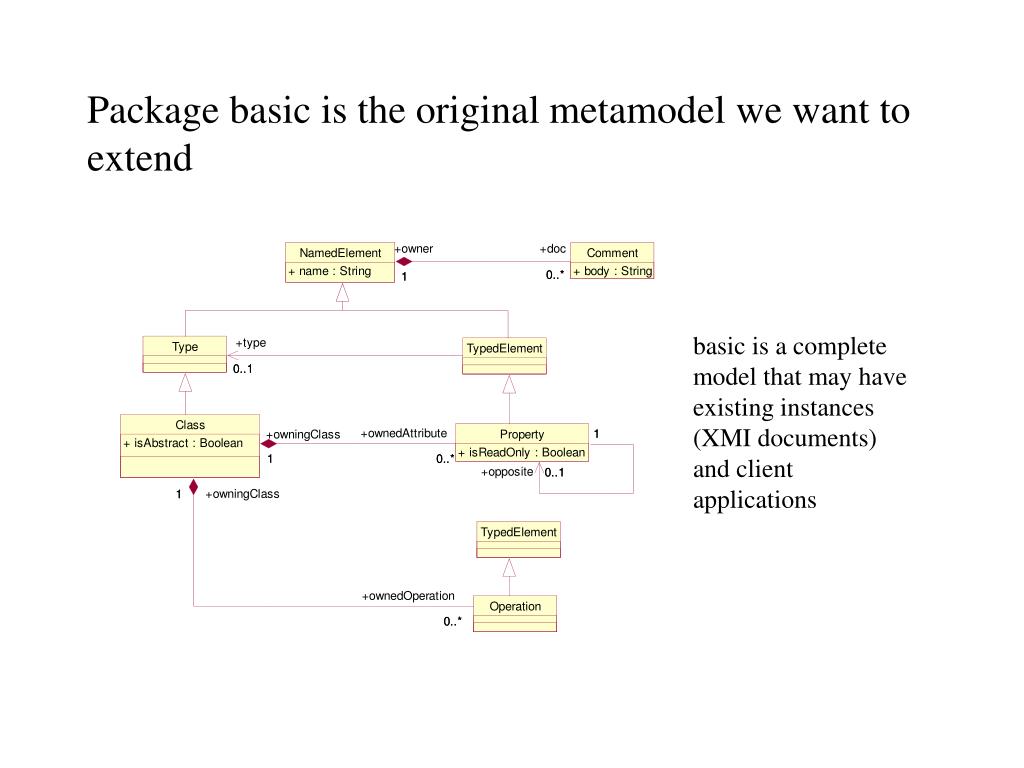 Package basic is the original metamodel we want to extend

NamedElement
+ name : String
+owner
1
+doc
0..*
Comment
+ body : String

Type
+type
0..1
TypedElement

Class
+ isAbstract : Boolean
+owningClass
1
+ownedAttribute
0..*
Property
+ isReadOnly : Boolean
1
+opposite
0..1

1
+owningClass

TypedElement

+ownedOperation
0..*
Operation

basic is a complete model that may have existing instances (XMI documents) and client applications